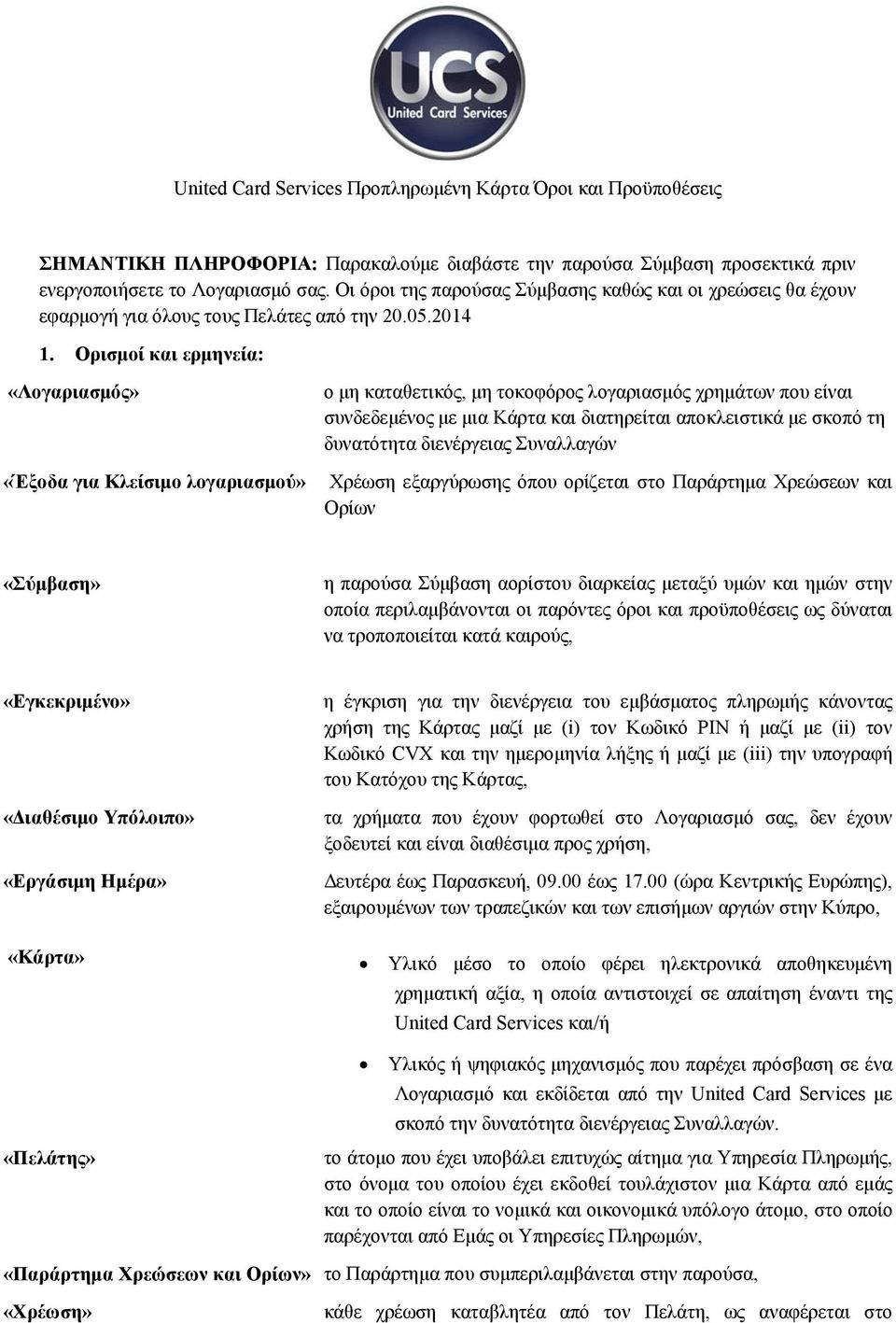 UCS
United Card Services

United Card Services Προπληρωμένη Κάρτα Όροι και Προϋποθέσεις

ΣΗΜΑΝΤΙΚΗ ΠΛΗΡΟΦΟΡΙΑ: Παρακαλούμε διαβάστε την παρούσα Σύμβαση προσεκτικά πριν ενεργοποιήσετε το Λογαριασμό σας. Οι όροι της παρούσας Σύμβασης καθώς και οι χρεώσεις θα έχουν εφαρμογή για όλους τους Πελάτες από την 20.05.2014

1. Ορισμοί και ερμηνεία:

«Λογαριασμός» ο μη καταθετικός, μη τοκοφόρος λογαριασμός χρημάτων που είναι συνδεδεμένος με μια Κάρτα και διατηρείται αποκλειστικά με σκοπό τη δυνατότητα διενέργειας Συναλλαγών

«Έξοδα για Κλείσιμο λογαριασμού» Χρέωση εξαργύρωσης όπου ορίζεται στο Παράρτημα Χρεώσεων και Ορίων

«Σύμβαση» η παρούσα Σύμβαση αορίστου διαρκείας μεταξύ υμών και ημών στην οποία περιλαμβάνονται οι παρόντες όροι και προϋποθέσεις ως δύναται να τροποποιείται κατά καιρούς,

«Εγκεκριμένο» η έγκριση για την διενέργεια του εμβάσματος πληρωμής κάνοντας χρήση της Κάρτας μαζί με (i) τον Κωδικό PIN ή μαζί με (ii) τον Κωδικό CVX και την ημερομηνία λήξης ή μαζί με (iii) την υπογραφή του Κατόχου της Κάρτας,

«Διαθέσιμο Υπόλοιπο» τα χρήματα που έχουν φορτωθεί στο Λογαριασμό σας, δεν έχουν ξοδευτεί και είναι διαθέσιμα προς χρήση,

«Εργάσιμη Ημέρα» Δευτέρα έως Παρασκευή, 09.00 έως 17.00 (ώρα Κεντρικής Ευρώπης), εξαιρουμένων των τραπεζικών και των επισήμων αργιών στην Κύπρο,

«Κάρτα»
• Υλικό μέσο το οποίο φέρει ηλεκτρονικά αποθηκευμένη χρηματική αξία, η οποία αντιστοιχεί σε απαίτηση έναντι της United Card Services και/ή
• Υλικός ή ψηφιακός μηχανισμός που παρέχει πρόσβαση σε ένα Λογαριασμό και εκδίδεται από την United Card Services με σκοπό την δυνατότητα διενέργειας Συναλλαγών.

«Πελάτης» το άτομο που έχει υποβάλει επιτυχώς αίτημα για Υπηρεσία Πληρωμής, στο όνομα του οποίου έχει εκδοθεί τουλάχιστον μια Κάρτα από εμάς και το οποίο είναι το νομικά και οικονομικά υπόλογο άτομο, στο οποίο παρέχονται από Εμάς οι Υπηρεσίες Πληρωμών,

«Παράρτημα Χρεώσεων και Ορίων» το Παράρτημα που συμπεριλαμβάνεται στην παρούσα,

«Χρέωση» κάθε χρέωση καταβλητέα από τον Πελάτη, ως αναφέρεται στο